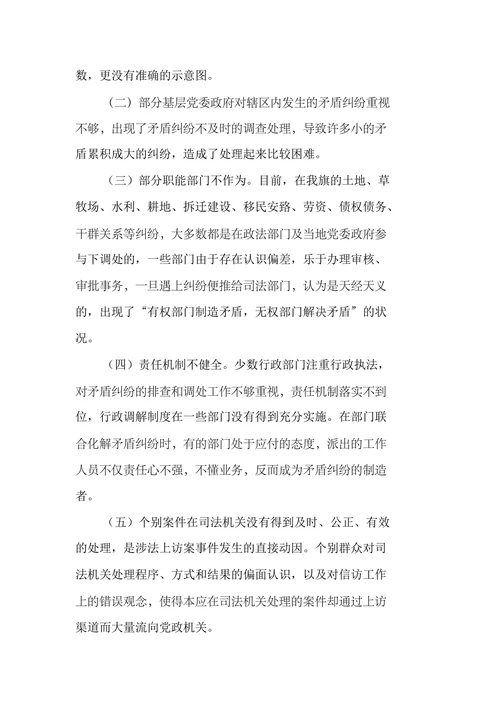 数，更没有准确的示意图。

（二）部分基层党委政府对辖区内发生的矛盾纠纷重视不够，出现了矛盾纠纷不及时的调查处理，导致许多小的矛盾累积成大的纠纷，造成了处理起来比较困难。

（三）部分职能部门不作为。目前，在我旗的土地、草牧场、水利、耕地、拆迁建设、移民安路、劳资、债权债务、干群关系等纠纷，大多数都是在政法部门及当地党委政府参与下调处的，一些部门由于存在认识偏差，乐于办理审核、审批事务，一旦遇上纠纷便推给司法部门，认为是天经天义的，出现了“有权部门制造矛盾，无权部门解决矛盾”的状况。

（四）责任机制不健全。少数行政部门注重行政执法，对矛盾纠纷的排查和调处工作不够重视，责任机制落实不到位，行政调解制度在一些部门没有得到充分实施。在部门联合化解矛盾纠纷时，有的部门处于应付的态度，派出的工作人员不仅责任心不强，不懂业务，反而成为矛盾纠纷的制造者。

（五）个别案件在司法机关没有得到及时、公正、有效的处理，是涉法上访案事件发生的直接动因。个别群众对司法机关处理程序、方式和结果的偏面认识，以及对信访工作上的错误观念，使得本应在司法机关处理的案件却通过上访渠道而大量流向党政机关。